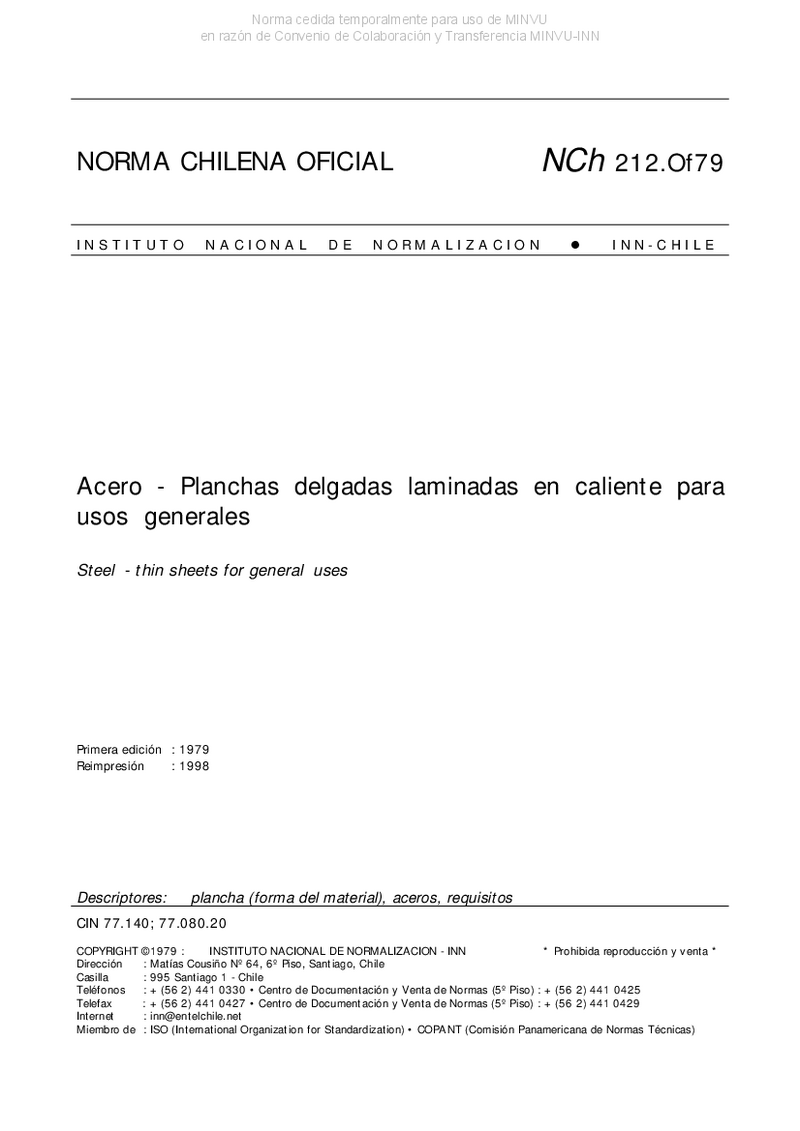 Norma cedida temporalmente para uso de MINVU
en razón de Convenio de Colaboración y Transferencia MINVU-INN

NORMA CHILENA OFICIAL NCh 212.Of79

INSTITUTO NACIONAL DE NORMALIZACION ● INN-CHILE

Acero - Planchas delgadas laminadas en caliente para usos generales

Steel - thin sheets for general uses

Primera edición : 1979
Reimpresión : 1998

Descriptores: plancha (forma del material), aceros, requisitos

CIN 77.140; 77.080.20

COPYRIGHT ©1979 : INSTITUTO NACIONAL DE NORMALIZACION - INN * Prohibida reproducción y venta *
Dirección : Matías Cousiño Nº 64, 6º Piso, Santiago, Chile
Casilla : 995 Santiago 1 - Chile
Teléfonos : + (56 2) 441 0330 • Centro de Documentación y Venta de Normas (5º Piso) : + (56 2) 441 0425
Telefax : + (56 2) 441 0427 • Centro de Documentación y Venta de Normas (5º Piso) : + (56 2) 441 0429
Internet : inn@entelchile.net
Miembro de : ISO (International Organization for Standardization) • COPANT (Comisión Panamericana de Normas Técnicas)